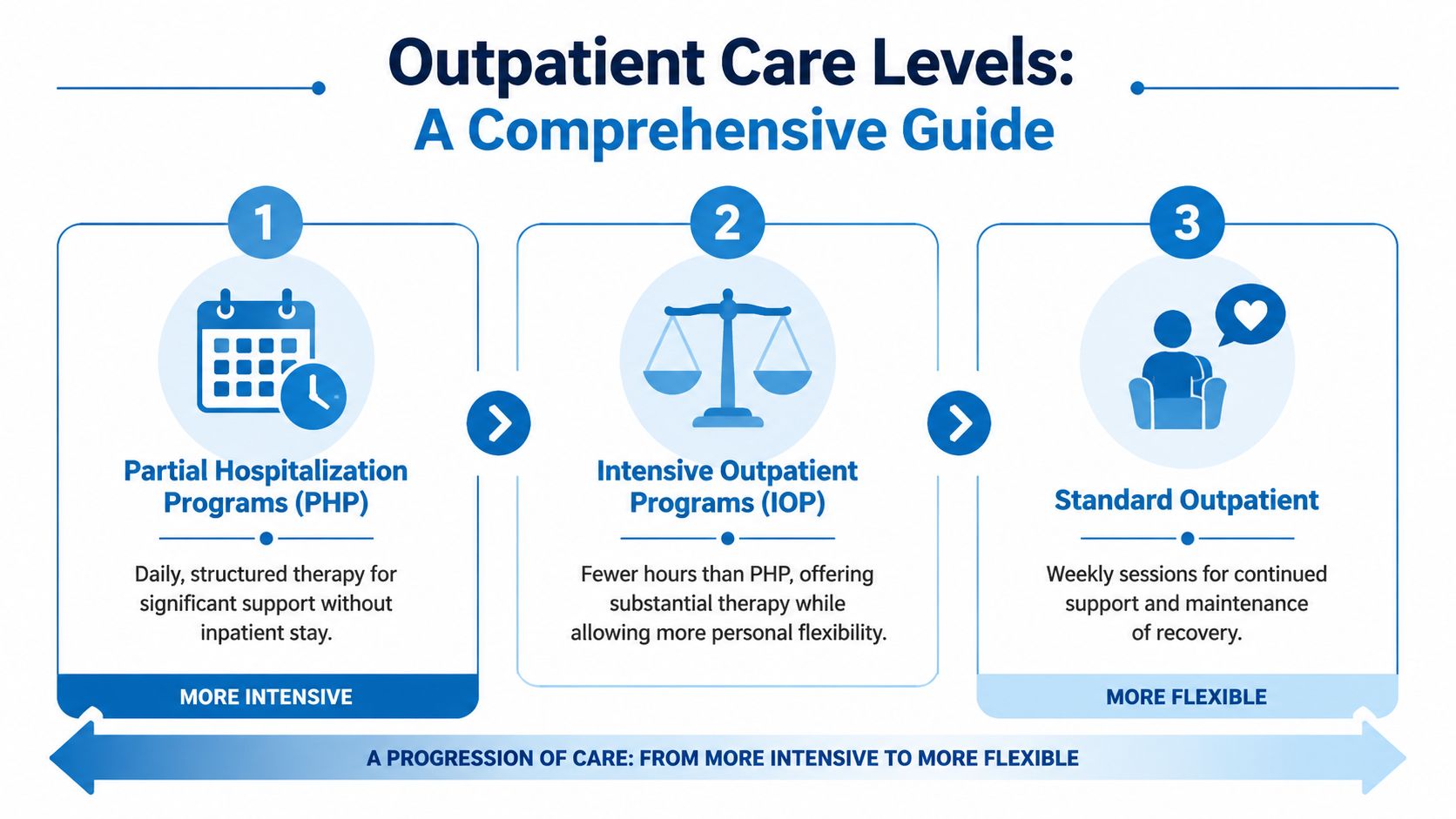 Outpatient Care Levels:
A Comprehensive Guide

1

Partial Hospitalization Programs (PHP)

Daily, structured therapy for significant support without inpatient stay.

MORE INTENSIVE

2

Intensive Outpatient Programs (IOP)

Fewer hours than PHP, offering substantial therapy while allowing more personal flexibility.

3

Standard Outpatient

Weekly sessions for continued support and maintenance of recovery.

MORE FLEXIBLE

A PROGRESSION OF CARE: FROM MORE INTENSIVE TO MORE FLEXIBLE